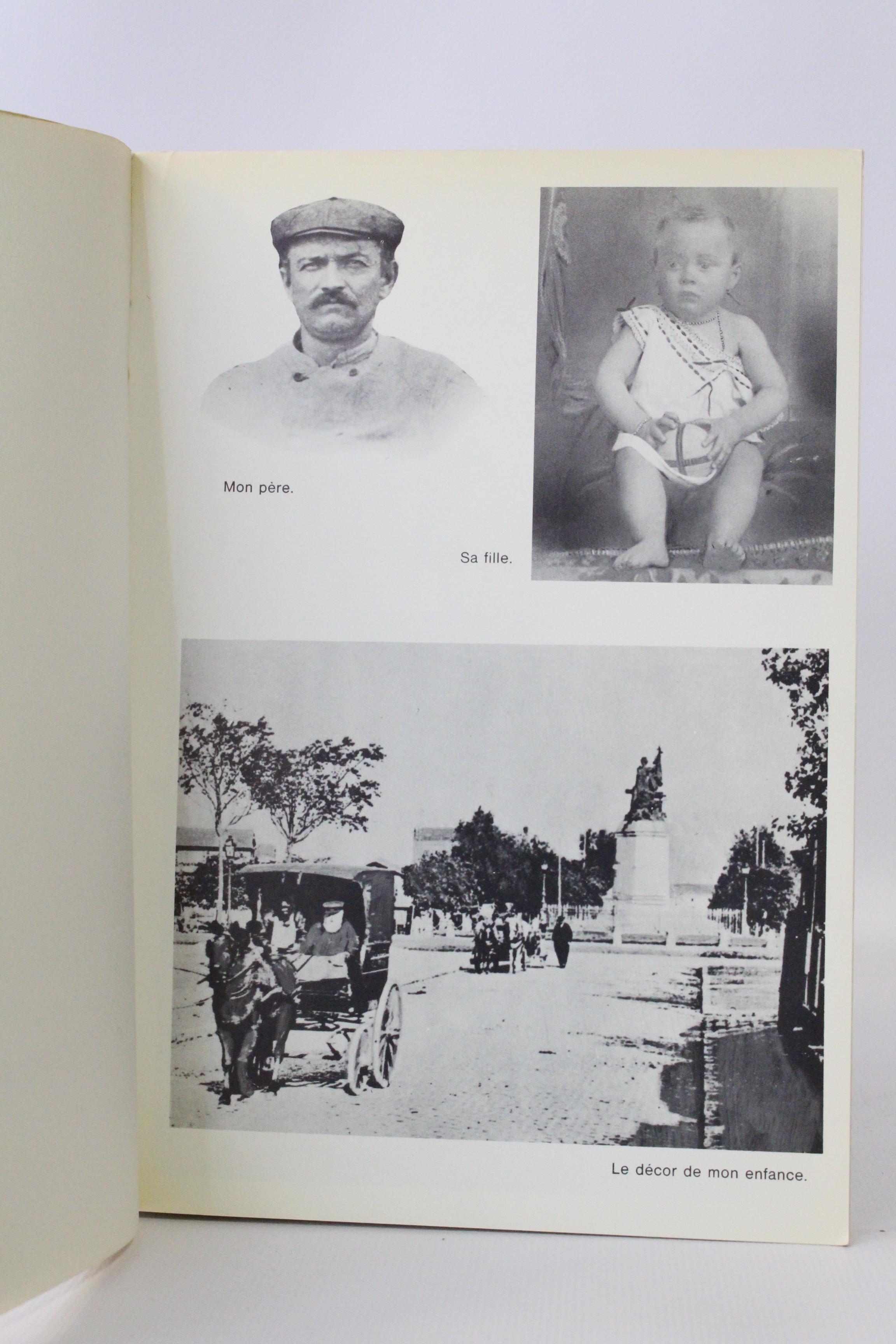 Mon père.

Sa fille.

Le décor de mon enfance.